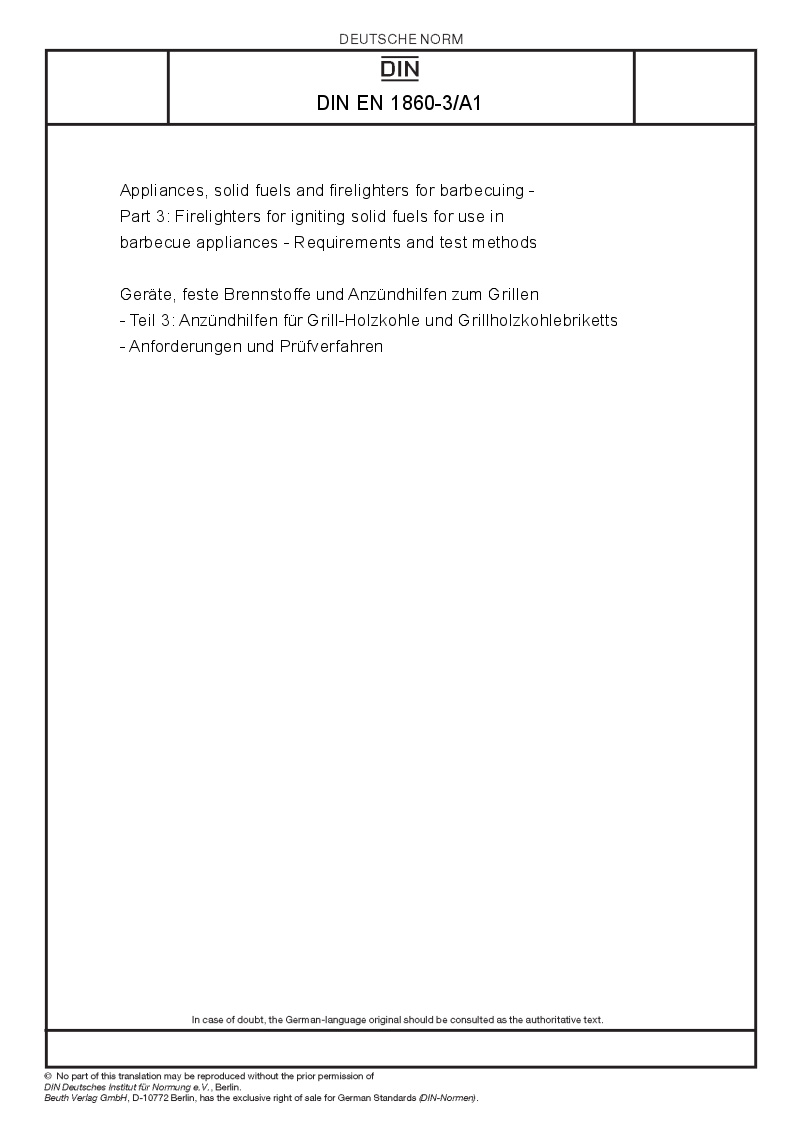 DEUTSCHE NORM

DIN

DIN EN 1860-3/A1

Appliances, solid fuels and firelighters for barbecuing - Part 3: Firelighters for igniting solid fuels for use in barbecue appliances - Requirements and test methods

Geräte, feste Brennstoffe und Anzündhilfen zum Grillen - Teil 3: Anzündhilfen für Grill-Holzkohle und Grillholzkohlebriketts - Anforderungen und Prüfverfahren

In case of doubt, the German-language original should be consulted as the authoritative text.

© No part of this translation may be reproduced without the prior permission of DIN Deutsches Institut für Normung e.V., Berlin.
Beuth Verlag GmbH, D-10772 Berlin, has the exclusive right of sale for German Standards (DIN-Normen).